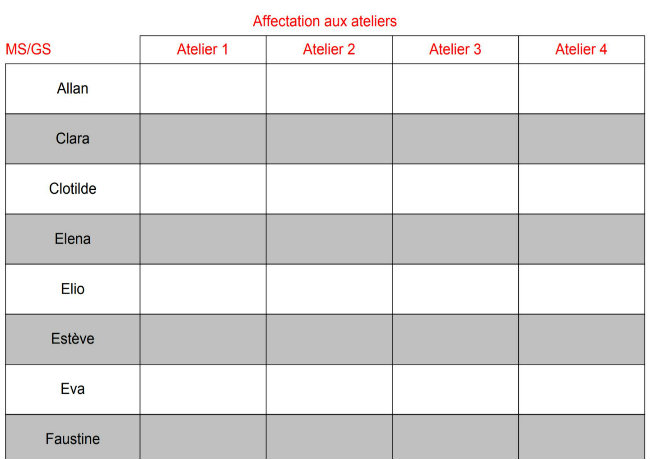 Affectation aux ateliers

| MS/GS | Atelier 1 | Atelier 2 | Atelier 3 | Atelier 4 |
|---|---|---|---|---|
| Allan | | | | |
| Clara | | | | |
| Clotilde | | | | |
| Elena | | | | |
| Elio | | | | |
| Estève | | | | |
| Eva | | | | |
| Faustine | | | | |